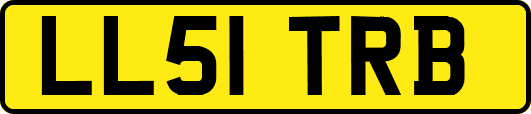 LL51 TRB